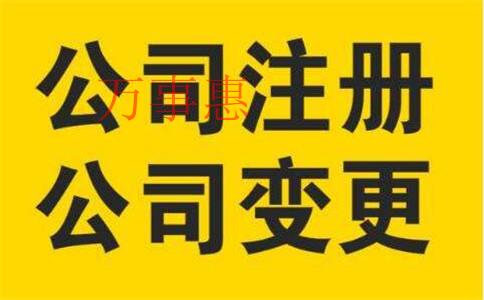 公司注册
万事惠
公司变更